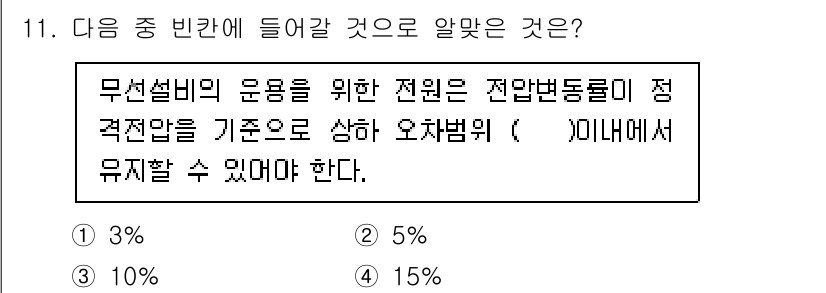 11. 다음 중 빈칸에 들어갈 것으로 알맞은 것은?

무선설비의 운용을 위한 전원은 전압변동률이 정격전압을 기준으로 상하 오차범위 (　　)이내에서 유지할 수 있어야 한다.

① 3%　　② 5%
③ 10%　　④ 15%